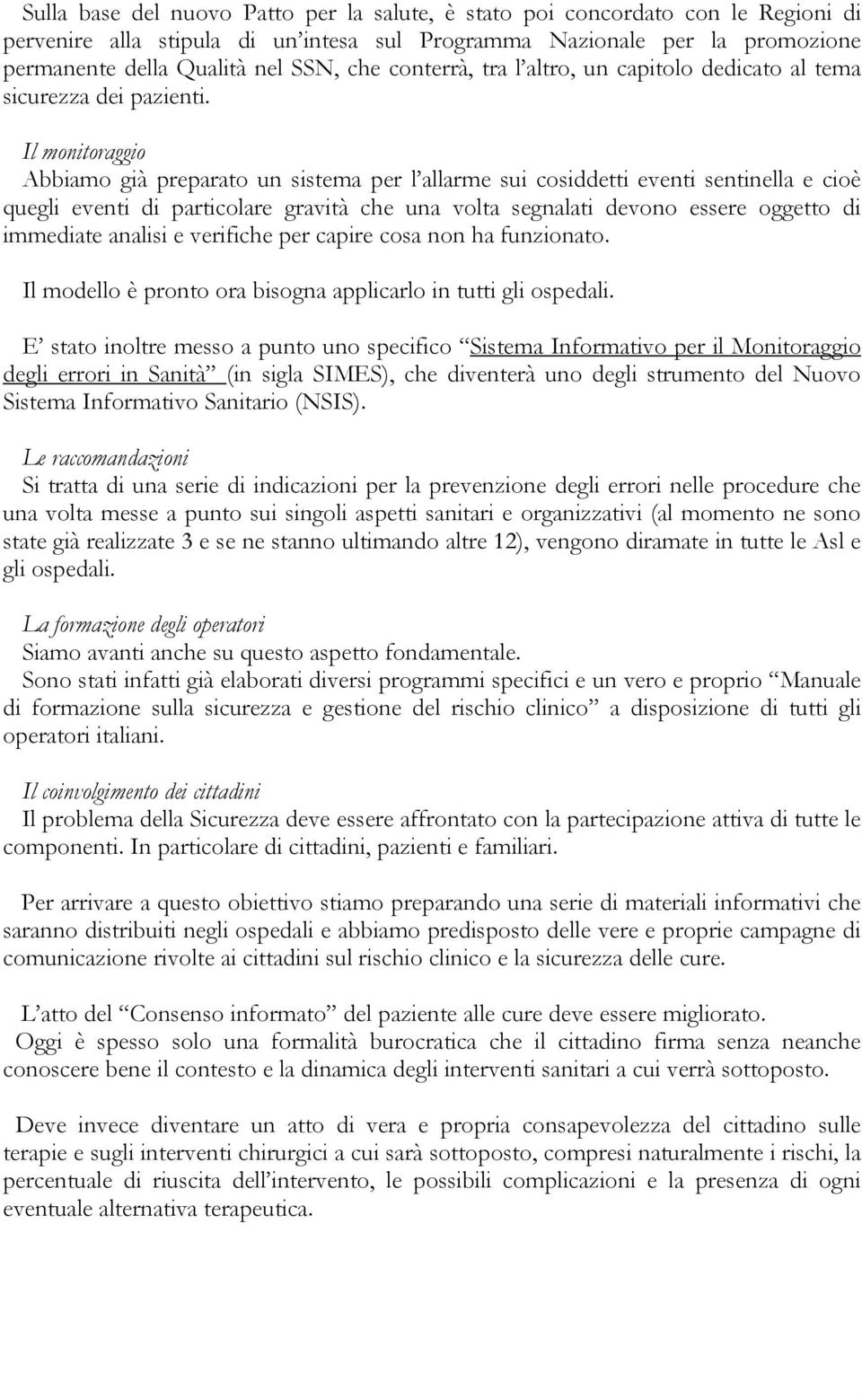 Sulla base del nuovo Patto per la salute, è stato poi concordato con le Regioni di pervenire alla stipula di un'intesa sul Programma Nazionale per la promozione permanente della Qualità nel SSN, che conterrà, tra l'altro, un capitolo dedicato al tema sicurezza dei pazienti.

Il monitoraggio
Abbiamo già preparato un sistema per l'allarme sui cosiddetti eventi sentinella e cioè quegli eventi di particolare gravità che una volta segnalati devono essere oggetto di immediate analisi e verifiche per capire cosa non ha funzionato.

Il modello è pronto ora bisogna applicarlo in tutti gli ospedali.

E' stato inoltre messo a punto uno specifico "Sistema Informativo per il Monitoraggio degli errori in Sanità" (in sigla SIMES), che diventerà uno degli strumento del Nuovo Sistema Informativo Sanitario (NSIS).

Le raccomandazioni
Si tratta di una serie di indicazioni per la prevenzione degli errori nelle procedure che una volta messe a punto sui singoli aspetti sanitari e organizzativi (al momento ne sono state già realizzate 3 e se ne stanno ultimando altre 12), vengono diramate in tutte le Asl e gli ospedali.

La formazione degli operatori
Siamo avanti anche su questo aspetto fondamentale.
Sono stati infatti già elaborati diversi programmi specifici e un vero e proprio "Manuale di formazione sulla sicurezza e gestione del rischio clinico" a disposizione di tutti gli operatori italiani.

Il coinvolgimento dei cittadini
Il problema della Sicurezza deve essere affrontato con la partecipazione attiva di tutte le componenti. In particolare di cittadini, pazienti e familiari.

Per arrivare a questo obiettivo stiamo preparando una serie di materiali informativi che saranno distribuiti negli ospedali e abbiamo predisposto delle vere e proprie campagne di comunicazione rivolte ai cittadini sul rischio clinico e la sicurezza delle cure.

L'atto del "Consenso informato" del paziente alle cure deve essere migliorato.
Oggi è spesso solo una formalità burocratica che il cittadino firma senza neanche conoscere bene il contesto e la dinamica degli interventi sanitari a cui verrà sottoposto.

Deve invece diventare un atto di vera e propria consapevolezza del cittadino sulle terapie e sugli interventi chirurgici a cui sarà sottoposto, compresi naturalmente i rischi, la percentuale di riuscita dell'intervento, le possibili complicazioni e la presenza di ogni eventuale alternativa terapeutica.